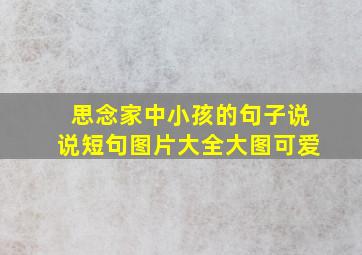 思念家中小孩的句子说说短句图片大全大图可爱